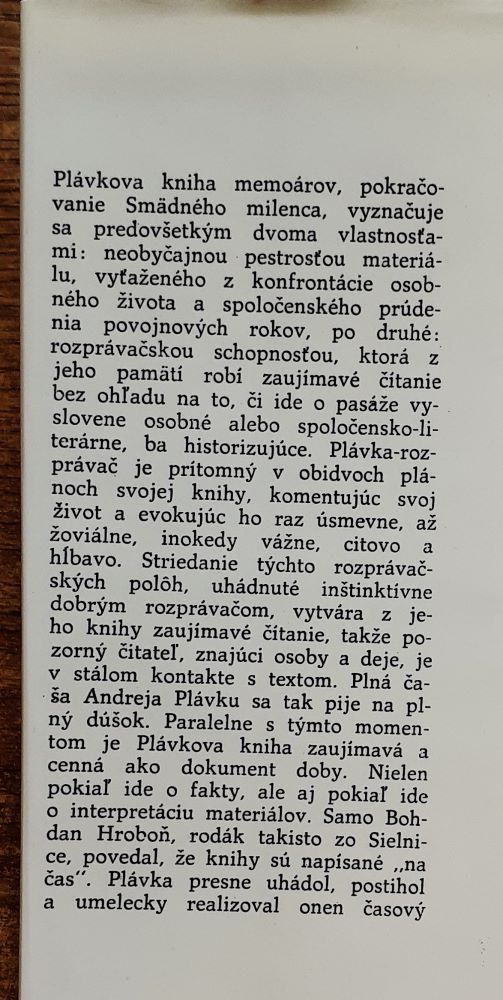 Plávkova kniha memoárov, pokračovanie Smädného milenca, vyznačuje sa predovšetkým dvoma vlastnosťami: neobyčajnou pestrosťou materiálu, vyťaženého z konfrontácie osobného života a spoločenského prúdenia povojnových rokov, po druhé: rozprávačskou schopnosťou, ktorá z jeho pamätí robí zaujímavé čítanie bez ohľadu na to, či ide o pasáže vyslovene osobné alebo spoločensko-literárne, ba historizujúce. Plávka-rozprávač je prítomný v obidvoch plánoch svojej knihy, komentujúc svoj život a evokujúc ho raz úsmevne, až žoviálne, inokedy vážne, citovo a hĺbavo. Striedanie týchto rozprávačských polôh, uhádnuté inštinktívne dobrým rozprávačom, vytvára z jeho knihy zaujímavé čítanie, takže pozorný čitateľ, znajúci osoby a deje, je v stálom kontakte s textom. Plná čaša Andreja Plávku sa tak pije na plný dúšok. Paralelne s týmto momentom je Plávkova kniha zaujímavá a cenná ako dokument doby. Nielen pokiaľ ide o fakty, ale aj pokiaľ ide o interpretáciu materiálov. Samo Bohdan Hroboň, rodák takisto zo Sielnice, povedal, že knihy sú napísané „na čas". Plávka presne uhádol, postihol a umelecky realizoval onen časový